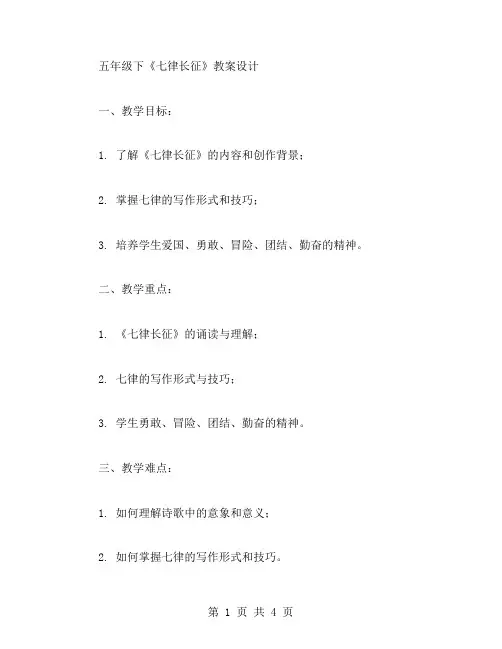 五年级下《七律长征》教案设计

一、教学目标：

1. 了解《七律长征》的内容和创作背景；

2. 掌握七律的写作形式和技巧；

3. 培养学生爱国、勇敢、冒险、团结、勤奋的精神。

二、教学重点：

1. 《七律长征》的诵读与理解；

2. 七律的写作形式与技巧；

3. 学生勇敢、冒险、团结、勤奋的精神。

三、教学难点：

1. 如何理解诗歌中的意象和意义；

2. 如何掌握七律的写作形式和技巧。

第 1 页 共 4 页